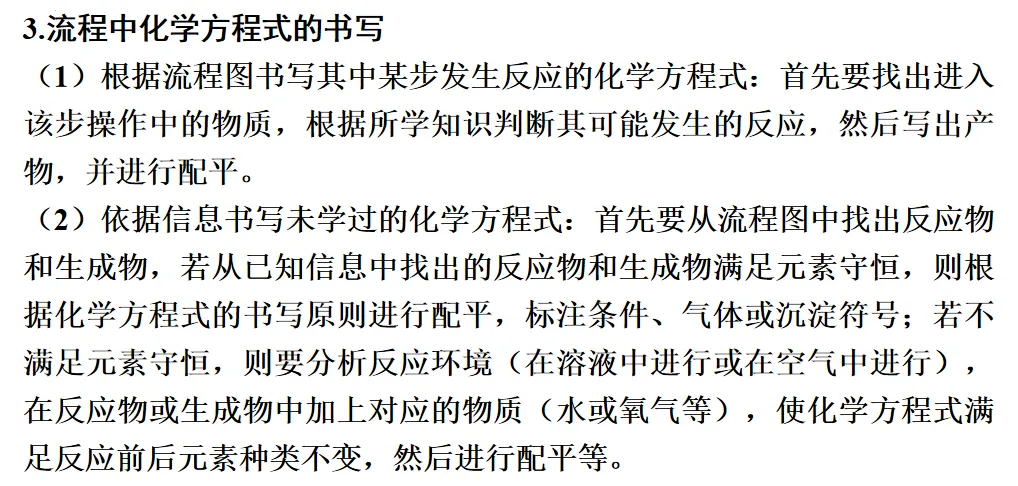 3.流程中化学方程式的书写

（1）根据流程图书写其中某步发生反应的化学方程式：首先要找出进入该步操作中的物质，根据所学知识判断其可能发生的反应，然后写出产物，并进行配平。

（2）依据信息书写未学过的化学方程式：首先要从流程图中找出反应物和生成物，若从已知信息中找出的反应物和生成物满足元素守恒，则根据化学方程式的书写原则进行配平，标注条件、气体或沉淀符号；若不满足元素守恒，则要分析反应环境（在溶液中进行或在空气中进行），在反应物或生成物中加上对应的物质（水或氧气等），使化学方程式满足反应前后元素种类不变，然后进行配平等。